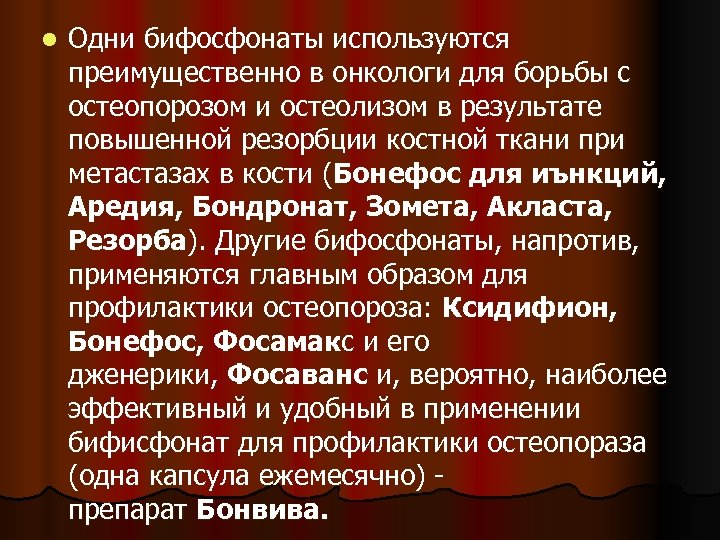 Одни бифосфонаты используются преимущественно в онкологи для борьбы с остеопорозом и остеолизом в результате повышенной резорбции костной ткани при метастазах в кости (Бонефос для иънкций, Аредия, Бондронат, Зомета, Акласта, Резорба). Другие бифосфонаты, напротив, применяются главным образом для профилактики остеопороза: Ксидифион, Бонефос, Фосамакс и его дженерики, Фосаванс и, вероятно, наиболее эффективный и удобный в применении бифисфонат для профилактики остеопораза (одна капсула ежемесячно) - препарат Бонвива.